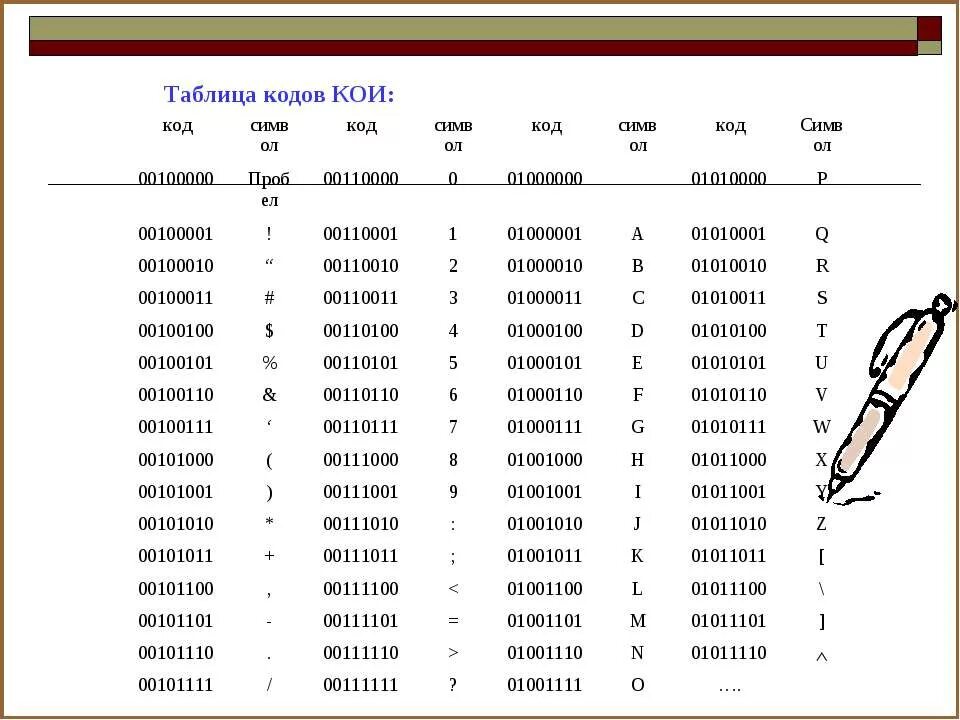 Таблица кодов КОИ:

| код | символ | код | символ | код | символ | код | Символ |
|---|---|---|---|---|---|---|---|
| 00100000 | Пробел | 00110000 | 0 | 01000000 | | 01010000 | P |
| 00100001 | ! | 00110001 | 1 | 01000001 | A | 01010001 | Q |
| 00100010 | “ | 00110010 | 2 | 01000010 | B | 01010010 | R |
| 00100011 | # | 00110011 | 3 | 01000011 | C | 01010011 | S |
| 00100100 | $ | 00110100 | 4 | 01000100 | D | 01010100 | T |
| 00100101 | % | 00110101 | 5 | 01000101 | E | 01010101 | U |
| 00100110 | & | 00110110 | 6 | 01000110 | F | 01010110 | V |
| 00100111 | ‘ | 00110111 | 7 | 01000111 | G | 01010111 | W |
| 00101000 | ( | 00111000 | 8 | 01001000 | H | 01011000 | X |
| 00101001 | ) | 00111001 | 9 | 01001001 | I | 01011001 | Y |
| 00101010 | * | 00111010 | : | 01001010 | J | 01011010 | Z |
| 00101011 | + | 00111011 | ; | 01001011 | K | 01011011 | [ |
| 00101100 | , | 00111100 | < | 01001100 | L | 01011100 | \ |
| 00101101 | - | 00111101 | = | 01001101 | M | 01011101 | ] |
| 00101110 | . | 00111110 | > | 01001110 | N | 01011110 | ^ |
| 00101111 | / | 00111111 | ? | 01001111 | O | …. | |